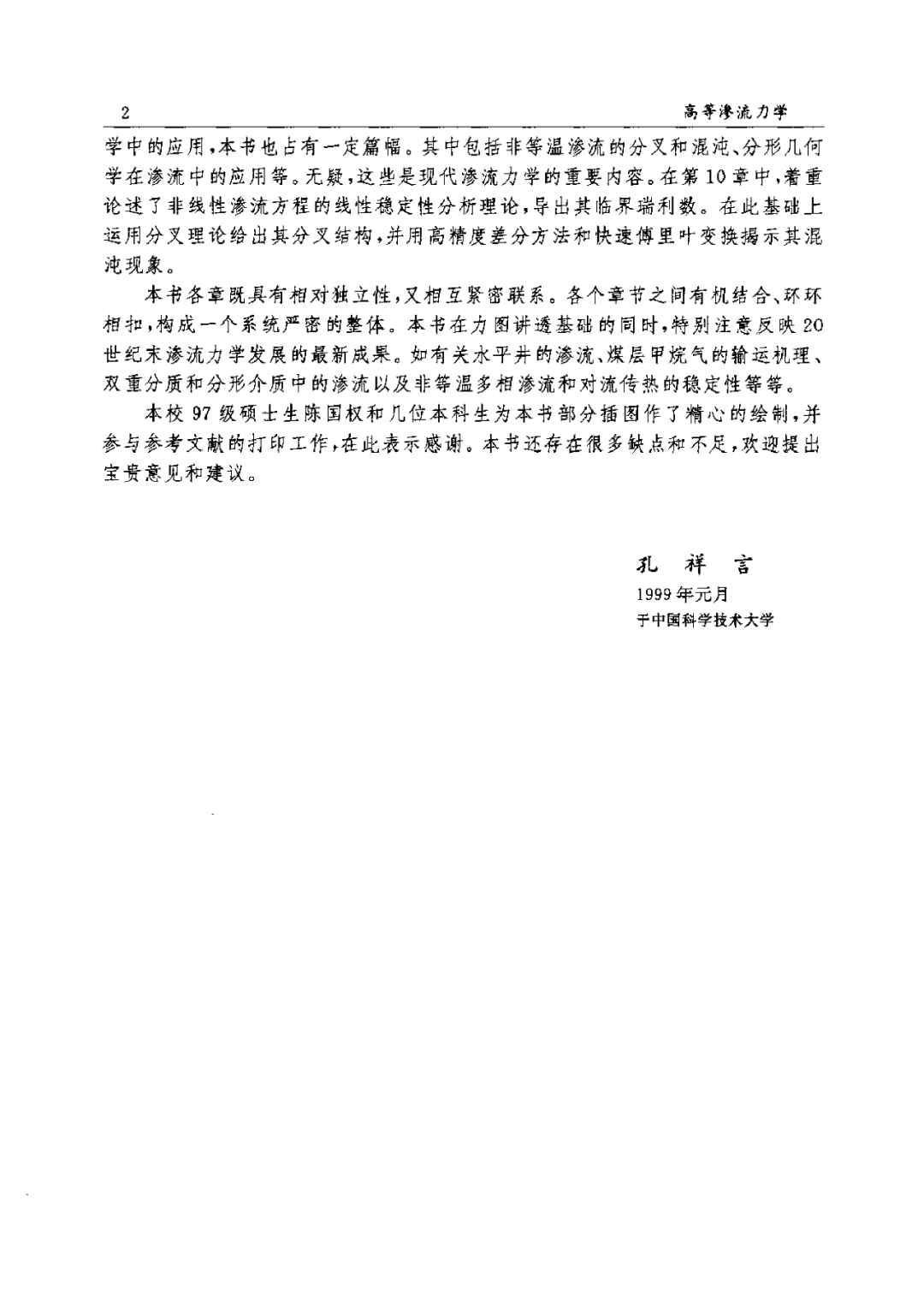 2　　　　　　　　　　　　　　　　　　　　　　　　　　　　　　　　　　　　高等渗流力学

学中的应用，本书也占有一定篇幅。其中包括非等温渗流的分叉和混沌、分形几何学在渗流中的应用等。无疑，这些是现代渗流力学的重要内容。在第10章中，着重论述了非线性渗流方程的线性稳定性分析理论，导出其临界瑞利数。在此基础上运用分叉理论给出其分叉结构，并用高精度差分方法和快速傅里叶变换揭示其混沌现象。

本书各章既具有相对独立性，又相互紧密联系。各个章节之间有机结合、环环相扣，构成一个系统严密的整体。本书在力图讲透基础的同时，特别注意反映20世纪末渗流力学发展的最新成果。如有关水平井的渗流、煤层甲烷气的输运机理、双重分质和分形介质中的渗流以及非等温多相渗流和对流传热的稳定性等等。

本校97级硕士生陈国权和几位本科生为本书部分插图作了精心的绘制，并参与参考文献的打印工作，在此表示感谢。本书还存在很多缺点和不足，欢迎提出宝贵意见和建议。

孔　祥　言
1999年元月
于中国科学技术大学